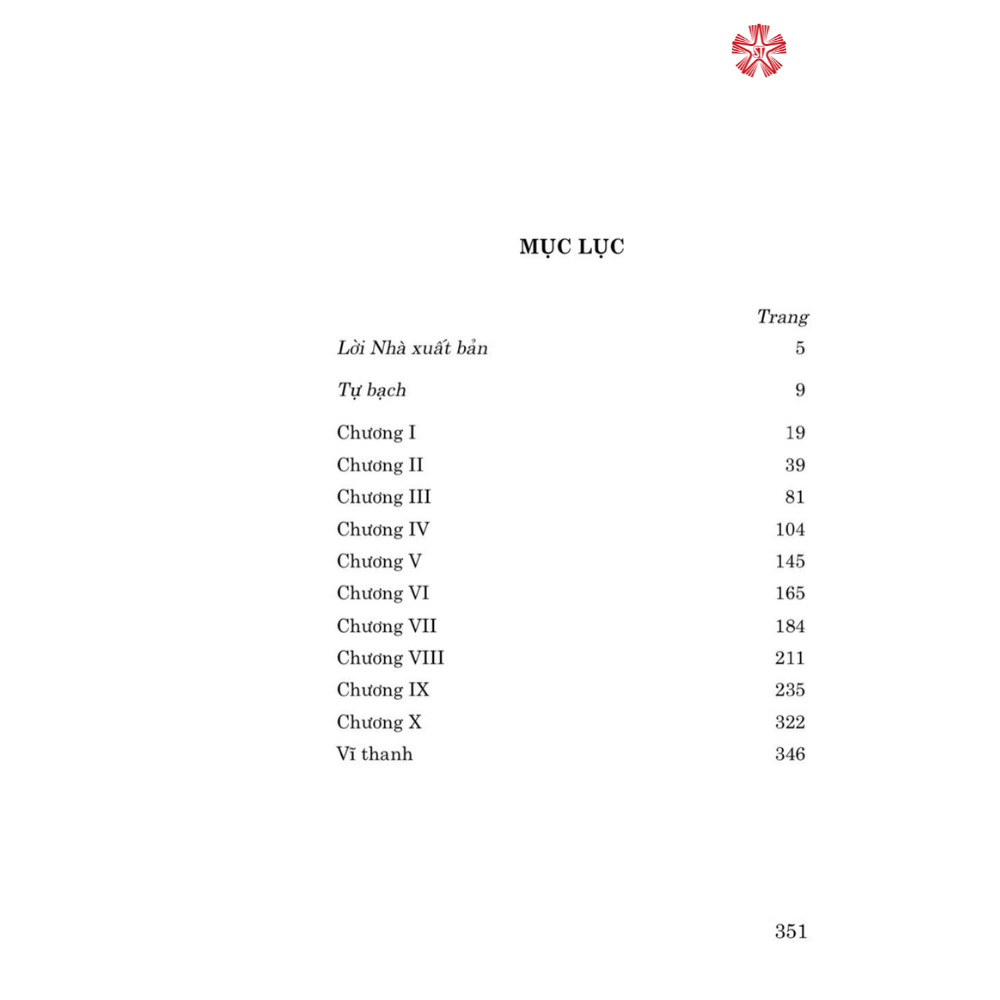 MỤC LỤC

| | Trang |
|---|---|
| Lời Nhà xuất bản | 5 |
| Tự bạch | 9 |
| Chương I | 19 |
| Chương II | 39 |
| Chương III | 81 |
| Chương IV | 104 |
| Chương V | 145 |
| Chương VI | 165 |
| Chương VII | 184 |
| Chương VIII | 211 |
| Chương IX | 235 |
| Chương X | 322 |
| Vĩ thanh | 346 |

351